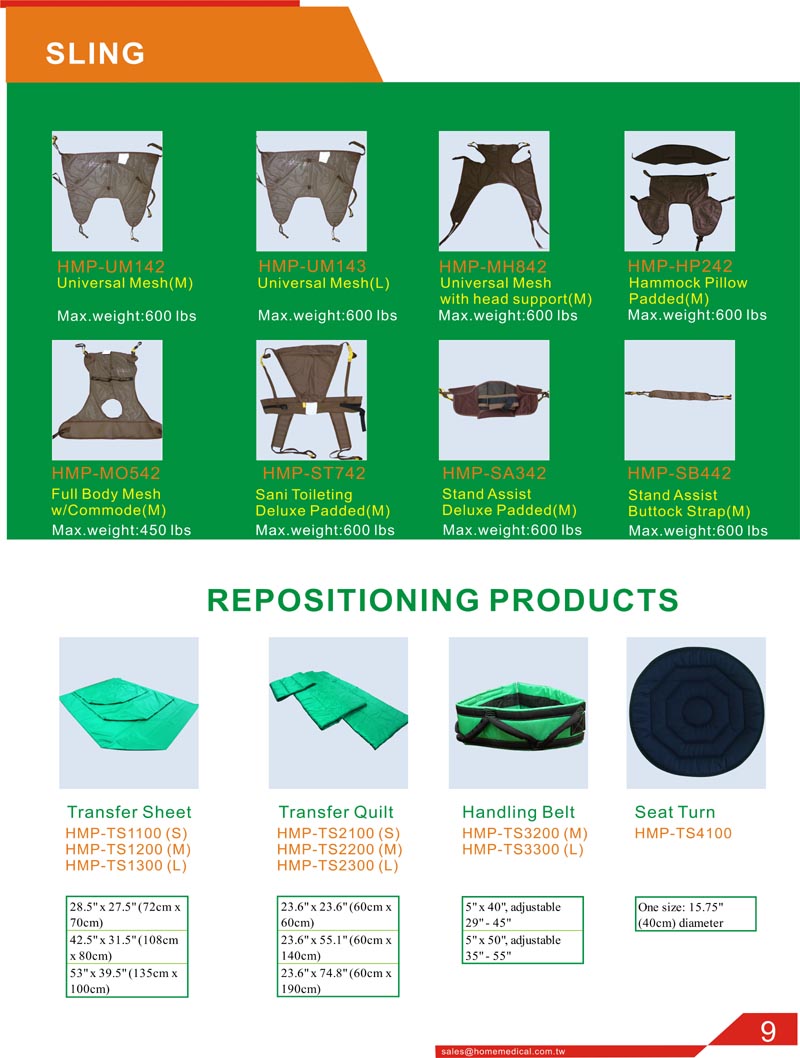 SLING

HMP-UM142
Universal Mesh(M)

Max.weight:600 lbs

HMP-UM143
Universal Mesh(L)

Max.weight:600 lbs

HMP-MH842
Universal Mesh with head support(M)
Max.weight:600 lbs

HMP-HP242
Hammock Pillow Padded(M)
Max.weight:600 lbs

HMP-MO542
Full Body Mesh w/Commode(M)
Max.weight:450 lbs

HMP-ST742
Sani Toileting Deluxe Padded(M)
Max.weight:600 lbs

HMP-SA342
Stand Assist Deluxe Padded(M)
Max.weight:600 lbs

HMP-SB442
Stand Assist Buttock Strap(M)
Max.weight:600 lbs

REPOSITIONING PRODUCTS

Transfer Sheet
HMP-TS1100 (S)
HMP-TS1200 (M)
HMP-TS1300 (L)

| 28.5" x 27.5" (72cm x 70cm) |
|---|
| 42.5" x 31.5" (108cm x 80cm) |
| 53" x 39.5" (135cm x 100cm) |

Transfer Quilt
HMP-TS2100 (S)
HMP-TS2200 (M)
HMP-TS2300 (L)

| 23.6" x 23.6" (60cm x 60cm) |
|---|
| 23.6" x 55.1" (60cm x 140cm) |
| 23.6" x 74.8" (60cm x 190cm) |

Handling Belt
HMP-TS3200 (M)
HMP-TS3300 (L)

| 5" x 40", adjustable 29" - 45" |
|---|
| 5" x 50", adjustable 35" - 55" |

Seat Turn
HMP-TS4100

| One size: 15.75" (40cm) diameter |
|---|

sales@homemedical.com.tw
9